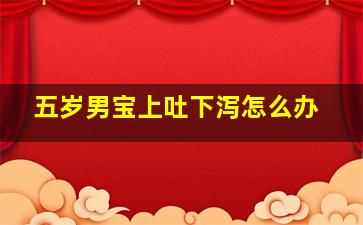 五岁男宝上吐下泻怎么办